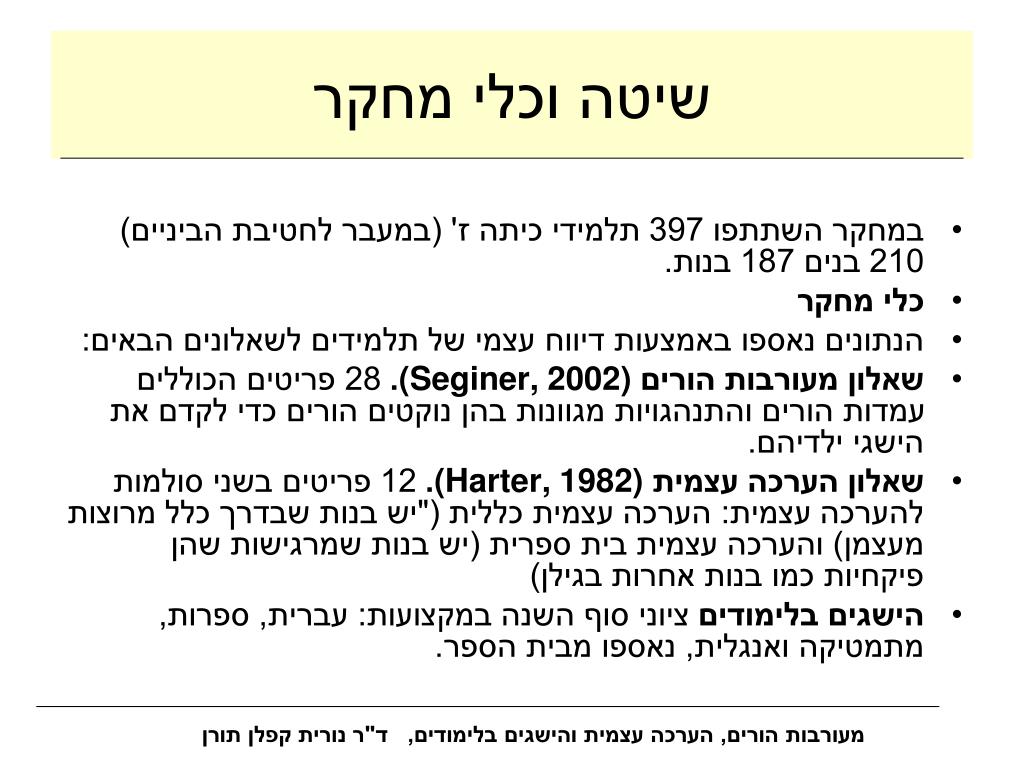 שיטה וכלי מחקר

• במחקר השתתפו 397 תלמידי כיתה ז' (במעבר לחטיבת הביניים) 210 בנים 187 בנות.
• כלי מחקר
• הנתונים נאספו באמצעות דיווח עצמי של תלמידים לשאלונים הבאים:
• שאלון מעורבות הורים (Seginer, 2002). 28 פריטים הכוללים עמדות הורים והתנהגויות מגוונות בהן נוקטים הורים כדי לקדם את הישגי ילדיהם.
• שאלון הערכה עצמית (Harter, 1982). 12 פריטים בשני סולמות להערכה עצמית: הערכה עצמית כללית ("יש בנות שבדרך כלל מרוצות מעצמן) והערכה עצמית בית ספרית (יש בנות שמרגישות שהן פיקחיות כמו בנות אחרות בגילן)
• הישגים בלימודים ציוני סוף השנה במקצועות: עברית, ספרות, מתמטיקה ואנגלית, נאספו מבית הספר.

מעורבות הורים, הערכה עצמית והישגים בלימודים, ד"ר נורית קפלן תורן